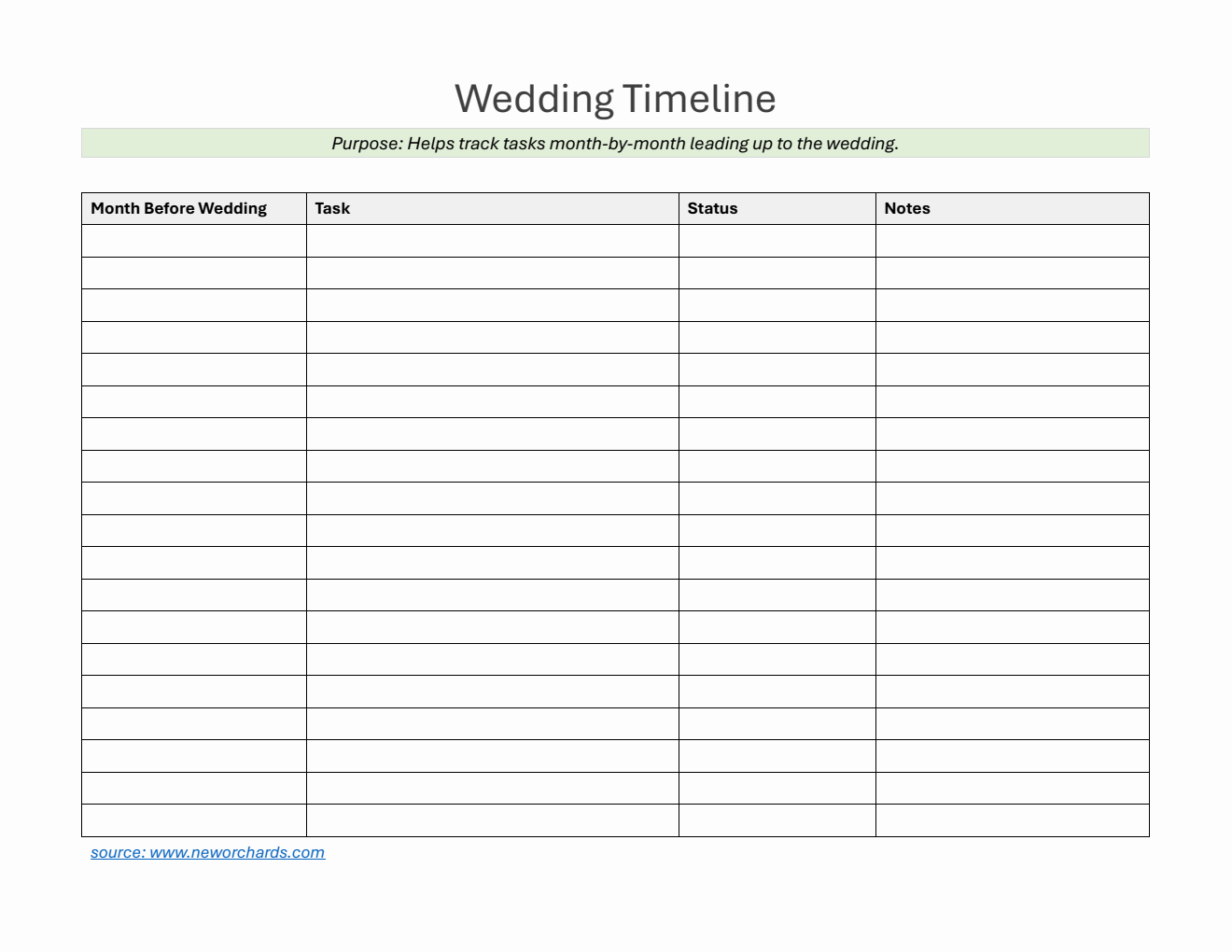 Wedding Timeline

Purpose: Helps track tasks month-by-month leading up to the wedding.

| Month Before Wedding | Task | Status | Notes |
|---|---|---|---|
| | | | |
| | | | |
| | | | |
| | | | |
| | | | |
| | | | |
| | | | |
| | | | |
| | | | |
| | | | |
| | | | |
| | | | |
| | | | |
| | | | |
| | | | |
| | | | |
| | | | |
| | | | |
| | | | |

source: www.neworchards.com